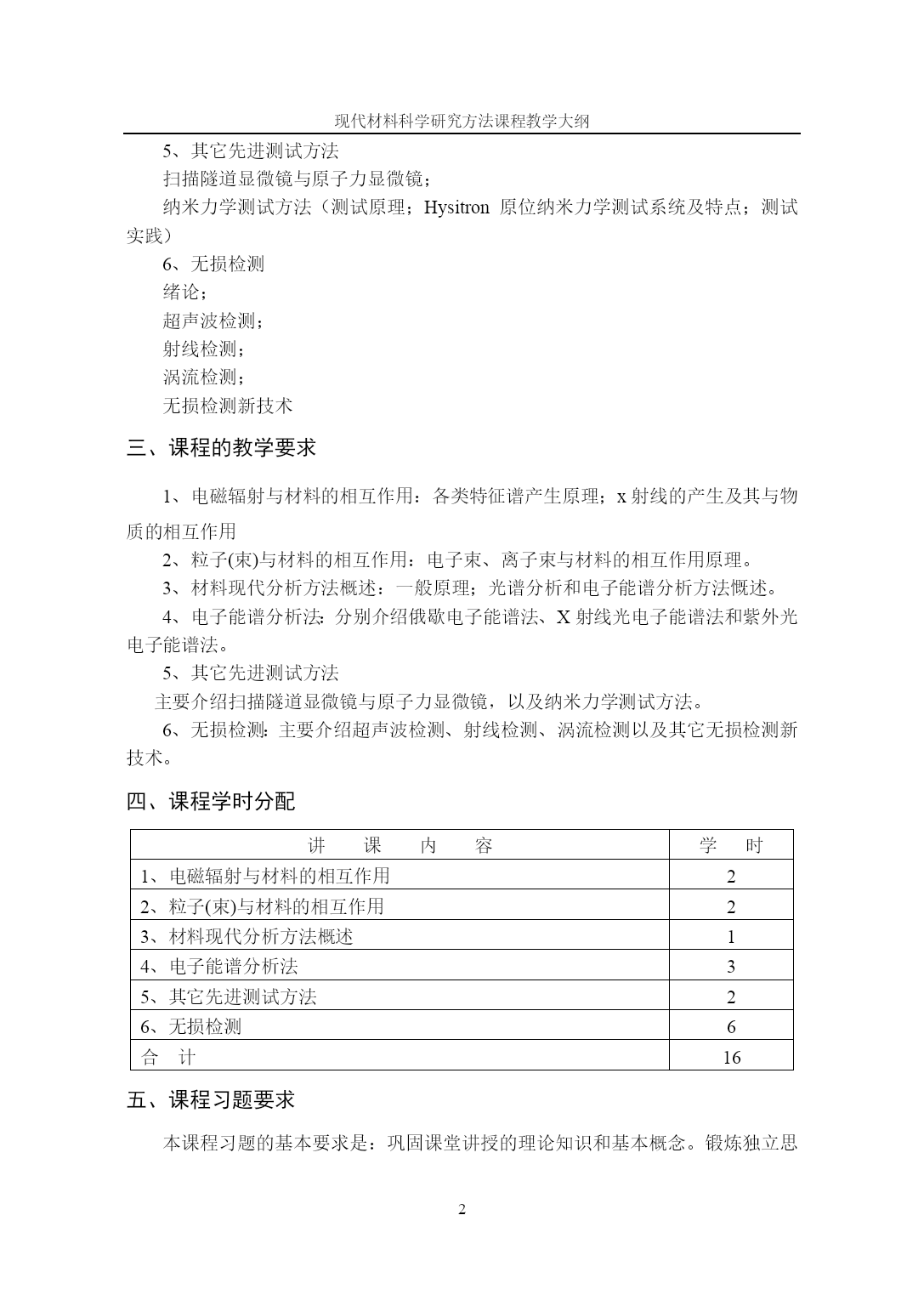 现代材料科学研究方法课程教学大纲

5、其它先进测试方法

扫描隧道显微镜与原子力显微镜；

纳米力学测试方法（测试原理；Hysitron 原位纳米力学测试系统及特点；测试实践）

6、无损检测

绪论；

超声波检测；

射线检测；

涡流检测；

无损检测新技术

三、课程的教学要求

1、电磁辐射与材料的相互作用：各类特征谱产生原理；x 射线的产生及其与物质的相互作用

2、粒子(束)与材料的相互作用：电子束、离子束与材料的相互作用原理。

3、材料现代分析方法概述：一般原理；光谱分析和电子能谱分析方法概述。

4、电子能谱分析法：分别介绍俄歇电子能谱法、X 射线光电子能谱法和紫外光电子能谱法。

5、其它先进测试方法

主要介绍扫描隧道显微镜与原子力显微镜，以及纳米力学测试方法。

6、无损检测：主要介绍超声波检测、射线检测、涡流检测以及其它无损检测新技术。

四、课程学时分配

| 讲　课　内　容 | 学　时 |
|---|---|
| 1、电磁辐射与材料的相互作用 | 2 |
| 2、粒子(束)与材料的相互作用 | 2 |
| 3、材料现代分析方法概述 | 1 |
| 4、电子能谱分析法 | 3 |
| 5、其它先进测试方法 | 2 |
| 6、无损检测 | 6 |
| 合　计 | 16 |

五、课程习题要求

本课程习题的基本要求是：巩固课堂讲授的理论知识和基本概念。锻炼独立思

2